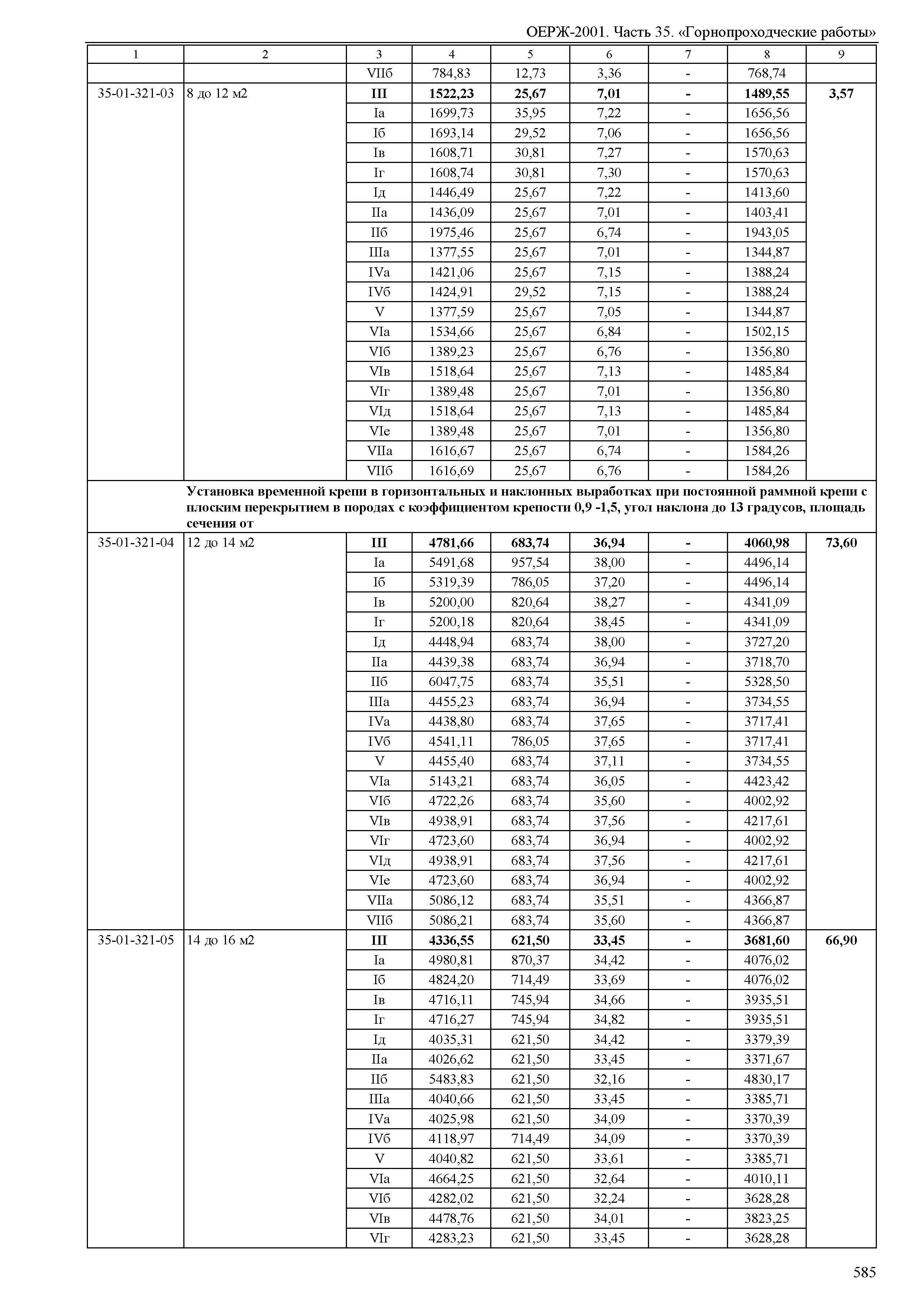 ОЕРЖ-2001. Часть 35. «Горнопроходческие работы»

| 1 | 2 | 3 | 4 | 5 | 6 | 7 | 8 | 9 |
|---|---|---|---|---|---|---|---|---|
| | | VIIб | 784,83 | 12,73 | 3,36 | - | 768,74 | |
| 35-01-321-03 | 8 до 12 м2 | **III** | **1522,23** | **25,67** | **7,01** | **-** | **1489,55** | **3,57** |
| | | Iа | 1699,73 | 35,95 | 7,22 | - | 1656,56 | |
| | | Iб | 1693,14 | 29,52 | 7,06 | - | 1656,56 | |
| | | Iв | 1608,71 | 30,81 | 7,27 | - | 1570,63 | |
| | | Iг | 1608,74 | 30,81 | 7,30 | - | 1570,63 | |
| | | Iд | 1446,49 | 25,67 | 7,22 | - | 1413,60 | |
| | | IIа | 1436,09 | 25,67 | 7,01 | - | 1403,41 | |
| | | IIб | 1975,46 | 25,67 | 6,74 | - | 1943,05 | |
| | | IIIа | 1377,55 | 25,67 | 7,01 | - | 1344,87 | |
| | | IVа | 1421,06 | 25,67 | 7,15 | - | 1388,24 | |
| | | IVб | 1424,91 | 29,52 | 7,15 | - | 1388,24 | |
| | | V | 1377,59 | 25,67 | 7,05 | - | 1344,87 | |
| | | VIа | 1534,66 | 25,67 | 6,84 | - | 1502,15 | |
| | | VIб | 1389,23 | 25,67 | 6,76 | - | 1356,80 | |
| | | VIв | 1518,64 | 25,67 | 7,13 | - | 1485,84 | |
| | | VIг | 1389,48 | 25,67 | 7,01 | - | 1356,80 | |
| | | VIд | 1518,64 | 25,67 | 7,13 | - | 1485,84 | |
| | | VIе | 1389,48 | 25,67 | 7,01 | - | 1356,80 | |
| | | VIIа | 1616,67 | 25,67 | 6,74 | - | 1584,26 | |
| | | VIIб | 1616,69 | 25,67 | 6,76 | - | 1584,26 | |
| | **Установка временной крепи в горизонтальных и наклонных выработках при постоянной рамной крепи с плоским перекрытием в породах с коэффициентом крепости 0,9 -1,5, угол наклона до 13 градусов, площадь сечения от** | | | | | | | |
| 35-01-321-04 | 12 до 14 м2 | **III** | **4781,66** | **683,74** | **36,94** | **-** | **4060,98** | **73,60** |
| | | Iа | 5491,68 | 957,54 | 38,00 | - | 4496,14 | |
| | | Iб | 5319,39 | 786,05 | 37,20 | - | 4496,14 | |
| | | Iв | 5200,00 | 820,64 | 38,27 | - | 4341,09 | |
| | | Iг | 5200,18 | 820,64 | 38,45 | - | 4341,09 | |
| | | Iд | 4448,94 | 683,74 | 38,00 | - | 3727,20 | |
| | | IIа | 4439,38 | 683,74 | 36,94 | - | 3718,70 | |
| | | IIб | 6047,75 | 683,74 | 35,51 | - | 5328,50 | |
| | | IIIа | 4455,23 | 683,74 | 36,94 | - | 3734,55 | |
| | | IVа | 4438,80 | 683,74 | 37,65 | - | 3717,41 | |
| | | IVб | 4541,11 | 786,05 | 37,65 | - | 3717,41 | |
| | | V | 4455,40 | 683,74 | 37,11 | - | 3734,55 | |
| | | VIа | 5143,21 | 683,74 | 36,05 | - | 4423,42 | |
| | | VIб | 4722,26 | 683,74 | 35,60 | - | 4002,92 | |
| | | VIв | 4938,91 | 683,74 | 37,56 | - | 4217,61 | |
| | | VIг | 4723,60 | 683,74 | 36,94 | - | 4002,92 | |
| | | VIд | 4938,91 | 683,74 | 37,56 | - | 4217,61 | |
| | | VIе | 4723,60 | 683,74 | 36,94 | - | 4002,92 | |
| | | VIIа | 5086,12 | 683,74 | 35,51 | - | 4366,87 | |
| | | VIIб | 5086,21 | 683,74 | 35,60 | - | 4366,87 | |
| 35-01-321-05 | 14 до 16 м2 | **III** | **4336,55** | **621,50** | **33,45** | **-** | **3681,60** | **66,90** |
| | | Iа | 4980,81 | 870,37 | 34,42 | - | 4076,02 | |
| | | Iб | 4824,20 | 714,49 | 33,69 | - | 4076,02 | |
| | | Iв | 4716,11 | 745,94 | 34,66 | - | 3935,51 | |
| | | Iг | 4716,27 | 745,94 | 34,82 | - | 3935,51 | |
| | | Iд | 4035,31 | 621,50 | 34,42 | - | 3379,39 | |
| | | IIа | 4026,62 | 621,50 | 33,45 | - | 3371,67 | |
| | | IIб | 5483,83 | 621,50 | 32,16 | - | 4830,17 | |
| | | IIIа | 4040,66 | 621,50 | 33,45 | - | 3385,71 | |
| | | IVа | 4025,98 | 621,50 | 34,09 | - | 3370,39 | |
| | | IVб | 4118,97 | 714,49 | 34,09 | - | 3370,39 | |
| | | V | 4040,82 | 621,50 | 33,61 | - | 3385,71 | |
| | | VIа | 4664,25 | 621,50 | 32,64 | - | 4010,11 | |
| | | VIб | 4282,02 | 621,50 | 32,24 | - | 3628,28 | |
| | | VIв | 4478,76 | 621,50 | 34,01 | - | 3823,25 | |
| | | VIг | 4283,23 | 621,50 | 33,45 | - | 3628,28 | |

585